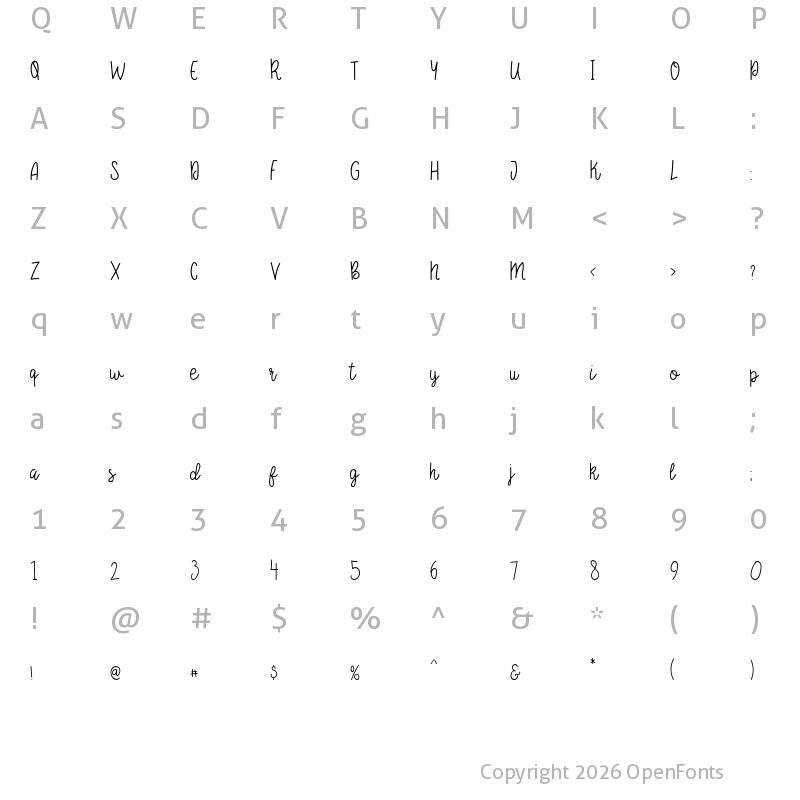 Q W E R T Y U I O P
Q W E R T Y U I O P
A S D F G H J K L :
A S D F G H J K L :
Z X C V B N M < > ?
Z X C V B N M < > ?
q w e r t y u i o p
q w e r t y u i o p
a s d f g h j k l ;
a s d f g h j k l ;
1 2 3 4 5 6 7 8 9 0
1 2 3 4 5 6 7 8 9 0
! @ # $ % ^ & * ( )
! @ # $ % ^ & * ( )

Copyright 2026 OpenFonts